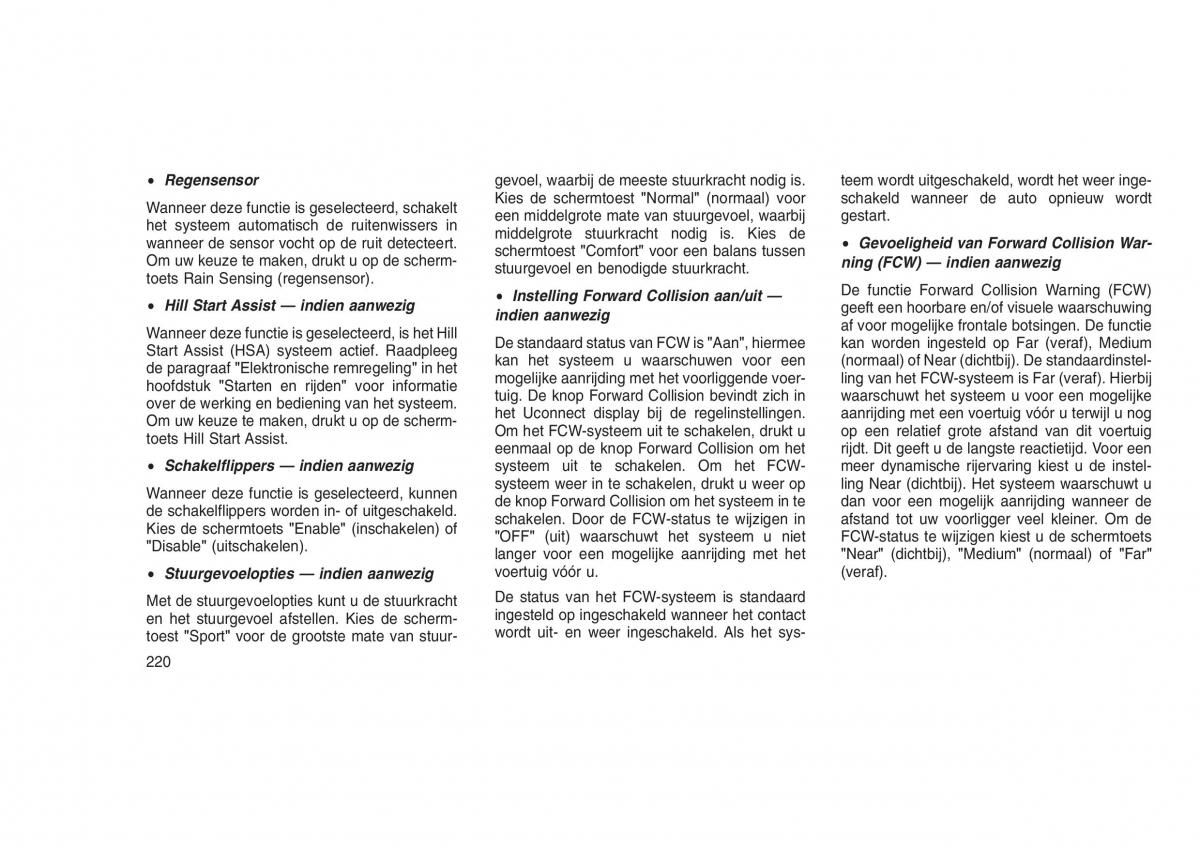 • Regensensor

Wanneer deze functie is geselecteerd, schakelt het systeem automatisch de ruitenwissers in wanneer de sensor vocht op de ruit detecteert. Om uw keuze te maken, drukt u op de schermtoets Rain Sensing (regensensor).

• Hill Start Assist — indien aanwezig

Wanneer deze functie is geselecteerd, is het Hill Start Assist (HSA) systeem actief. Raadpleeg de paragraaf "Elektronische remregeling" in het hoofdstuk "Starten en rijden" voor informatie over de werking en bediening van het systeem. Om uw keuze te maken, drukt u op de schermtoets Hill Start Assist.

• Schakelflippers — indien aanwezig

Wanneer deze functie is geselecteerd, kunnen de schakelflippers worden in- of uitgeschakeld. Kies de schermtoets "Enable" (inschakelen) of "Disable" (uitschakelen).

• Stuurgevoelopties — indien aanwezig

Met de stuurgevoelopties kunt u de stuurkracht en het stuurgevoel afstellen. Kies de schermtoest "Sport" voor de grootste mate van stuurgevoel, waarbij de meeste stuurkracht nodig is. Kies de schermtoest "Normal" (normaal) voor een middelgrote mate van stuurgevoel, waarbij middelgrote stuurkracht nodig is. Kies de schermtoest "Comfort" voor een balans tussen stuurgevoel en benodigde stuurkracht.

• Instelling Forward Collision aan/uit — indien aanwezig

De standaard status van FCW is "Aan", hiermee kan het systeem u waarschuwen voor een mogelijke aanrijding met het voorliggende voertuig. De knop Forward Collision bevindt zich in het Uconnect display bij de regelinstellingen. Om het FCW-systeem uit te schakelen, drukt u eenmaal op de knop Forward Collision om het systeem uit te schakelen. Om het FCW-systeem weer in te schakelen, drukt u weer op de knop Forward Collision om het systeem in te schakelen. Door de FCW-status te wijzigen in "OFF" (uit) waarschuwt het systeem u niet langer voor een mogelijke aanrijding met het voertuig vóór u.

De status van het FCW-systeem is standaard ingesteld op ingeschakeld wanneer het contact wordt uit- en weer ingeschakeld. Als het systeem wordt uitgeschakeld, wordt het weer ingeschakeld wanneer de auto opnieuw wordt gestart.

• Gevoeligheid van Forward Collision Warning (FCW) — indien aanwezig

De functie Forward Collision Warning (FCW) geeft een hoorbare en/of visuele waarschuwing af voor mogelijke frontale botsingen. De functie kan worden ingesteld op Far (veraf), Medium (normaal) of Near (dichtbij). De standaardinstelling van het FCW-systeem is Far (veraf). Hierbij waarschuwt het systeem u voor een mogelijke aanrijding met een voertuig vóór u terwijl u nog op een relatief grote afstand van dit voertuig rijdt. Dit geeft u de langste reactietijd. Voor een meer dynamische rijervaring kiest u de instelling Near (dichtbij). Het systeem waarschuwt u dan voor een mogelijk aanrijding wanneer de afstand tot uw voorligger veel kleiner. Om de FCW-status te wijzigen kiest u de schermtoets "Near" (dichtbij), "Medium" (normaal) of "Far" (veraf).

220